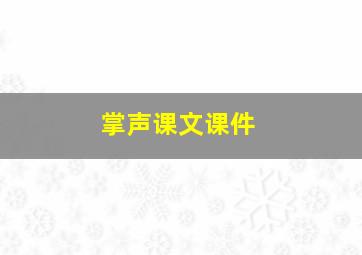 掌声课文课件